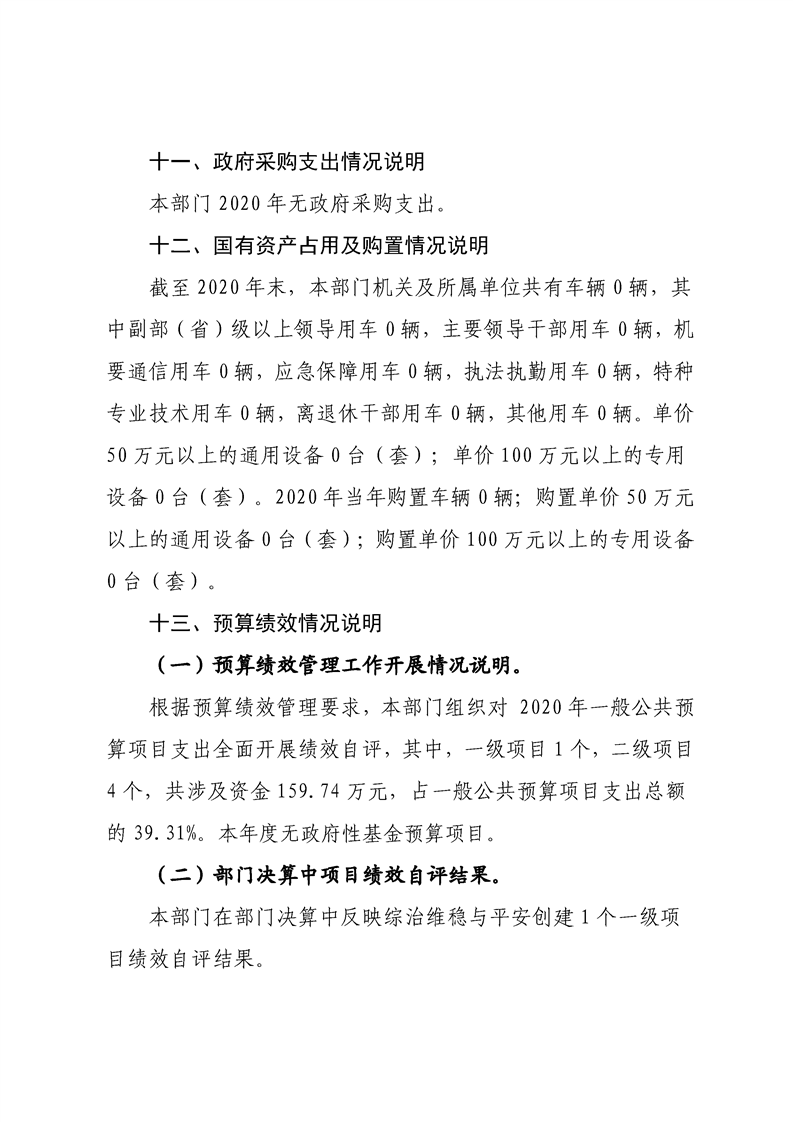 十一、政府采购支出情况说明

本部门 2020 年无政府采购支出。

十二、国有资产占用及购置情况说明

截至 2020 年末，本部门机关及所属单位共有车辆 0 辆，其中副部（省）级以上领导用车 0 辆，主要领导干部用车 0 辆，机要通信用车 0 辆，应急保障用车 0 辆，执法执勤用车 0 辆，特种专业技术用车 0 辆，离退休干部用车 0 辆，其他用车 0 辆。单价 50 万元以上的通用设备 0 台（套）；单价 100 万元以上的专用设备 0 台（套）。2020 年当年购置车辆 0 辆；购置单价 50 万元以上的通用设备 0 台（套）；购置单价 100 万元以上的专用设备 0 台（套）。

十三、预算绩效情况说明

（一）预算绩效管理工作开展情况说明。

根据预算绩效管理要求，本部门组织对 2020 年一般公共预算项目支出全面开展绩效自评，其中，一级项目 1 个，二级项目 4 个，共涉及资金 159.74 万元，占一般公共预算项目支出总额的 39.31%。本年度无政府性基金预算项目。

（二）部门决算中项目绩效自评结果。

本部门在部门决算中反映综治维稳与平安创建 1 个一级项目绩效自评结果。